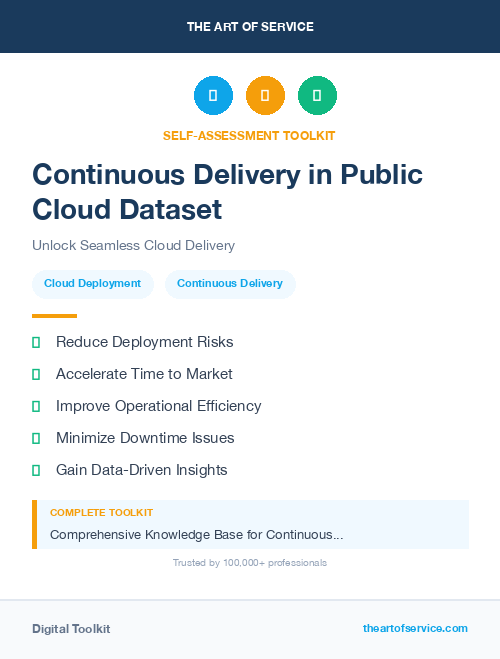 THE ART OF SERVICE

SELF-ASSESSMENT TOOLKIT

Continuous Delivery in Public Cloud Dataset

Unlock Seamless Cloud Delivery

Cloud Deployment

Continuous Delivery

Reduce Deployment Risks

Accelerate Time to Market

Improve Operational Efficiency

Minimize Downtime Issues

Gain Data-Driven Insights

COMPLETE TOOLKIT

Comprehensive Knowledge Base for Continuous...

Trusted by 100,000+ professionals

Digital Toolkit

theartofservice.com